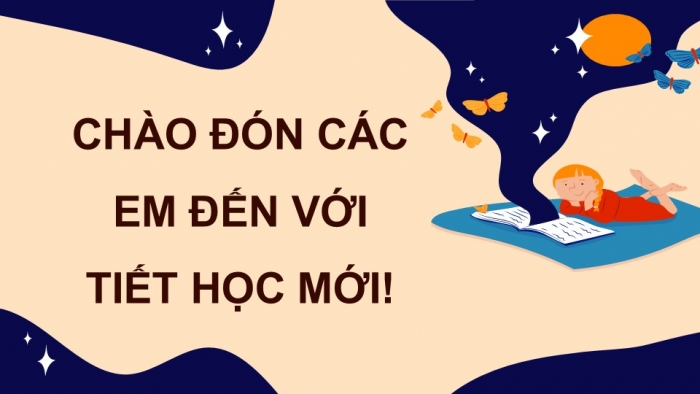 CHÀO ĐÓN CÁC EM ĐẾN VỚI TIẾT HỌC MỚI!